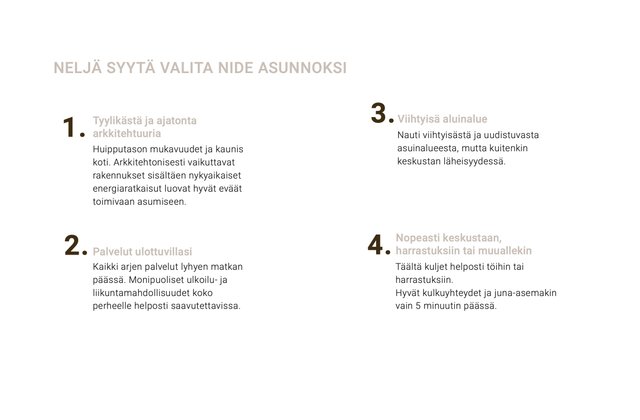 NELJÄ SYYTÄ VALITA NIDE ASUNNOKSI

1. Tyylikästä ja ajatonta arkkitehtuuria

Huipputason mukavuudet ja kaunis koti. Arkkitehtonisesti vaikuttavat rakennukset sisältäen nykyaikaiset energiaratkaisut luovat hyvät eväät toimivaan asumiseen.

2. Palvelut ulottuvillasi

Kaikki arjen palvelut lyhyen matkan päässä. Monipuoliset ulkoilu- ja liikuntamahdollisuudet koko perheelle helposti saavutettavissa.

3. Viihtyisä aluinalue

Nauti viihtyisästä ja uudistuvasta asuinalueesta, mutta kuitenkin keskustan läheisyydessä.

4. Nopeasti keskustaan, harrastuksiin tai muuallekin

Täältä kuljet helposti töihin tai harrastuksiin.
Hyvät kulkuyhteydet ja juna-asemakin vain 5 minuutin päässä.